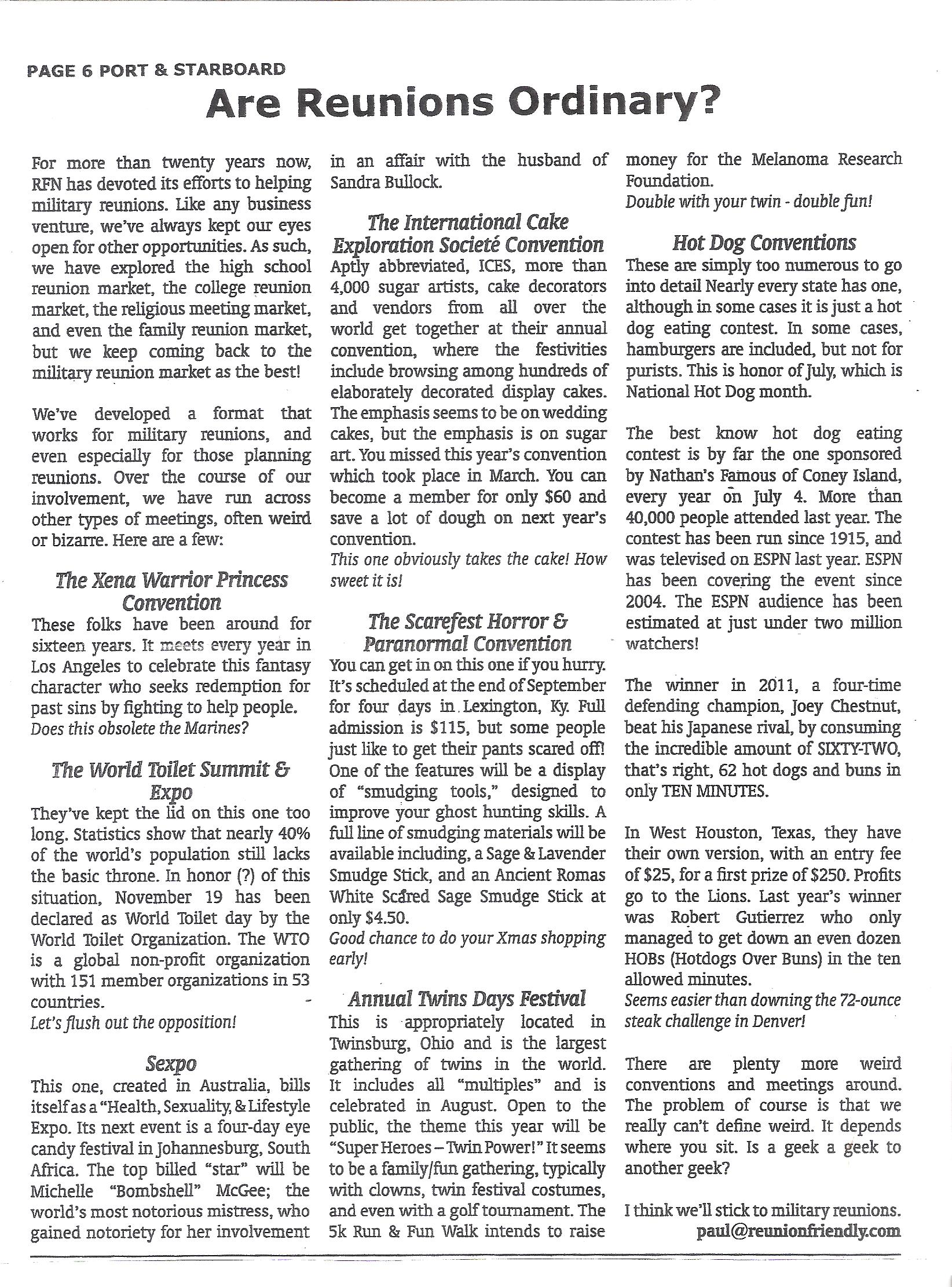 PAGE 6 PORT & STARBOARD

Are Reunions Ordinary?

For more than twenty years now, RFN has devoted its efforts to helping military reunions. Like any business venture, we've always kept our eyes open for other opportunities. As such, we have explored the high school reunion market, the college reunion market, the religious meeting market, and even the family reunion market, but we keep coming back to the military reunion market as the best!

We've developed a format that works for military reunions, and even especially for those planning reunions. Over the course of our involvement, we have run across other types of meetings, often weird or bizarre. Here are a few:

The Xena Warrior Princess Convention

These folks have been around for sixteen years. It meets every year in Los Angeles to celebrate this fantasy character who seeks redemption for past sins by fighting to help people.
Does this obsolete the Marines?

The World Toilet Summit & Expo

They've kept the lid on this one too long. Statistics show that nearly 40% of the world's population still lacks the basic throne. In honor (?) of this situation, November 19 has been declared as World Toilet day by the World Toilet Organization. The WTO is a global non-profit organization with 151 member organizations in 53 countries.
Let's flush out the opposition!

Sexpo

This one, created in Australia, bills itself as a "Health, Sexuality, & Lifestyle Expo. Its next event is a four-day eye candy festival in Johannesburg, South Africa. The top billed "star" will be Michelle "Bombshell" McGee; the world's most notorious mistress, who gained notoriety for her involvement in an affair with the husband of Sandra Bullock.

The International Cake Exploration Societé Convention

Aptly abbreviated, ICES, more than 4,000 sugar artists, cake decorators and vendors from all over the world get together at their annual convention, where the festivities include browsing among hundreds of elaborately decorated display cakes. The emphasis seems to be on wedding cakes, but the emphasis is on sugar art. You missed this year's convention which took place in March. You can become a member for only $60 and save a lot of dough on next year's convention.
This one obviously takes the cake! How sweet it is!

The Scarefest Horror & Paranormal Convention

You can get in on this one if you hurry. It's scheduled at the end of September for four days in Lexington, Ky. Full admission is $115, but some people just like to get their pants scared off! One of the features will be a display of "smudging tools," designed to improve your ghost hunting skills. A full line of smudging materials will be available including, a Sage & Lavender Smudge Stick, and an Ancient Romas White Scared Sage Smudge Stick at only $4.50.
Good chance to do your Xmas shopping early!

Annual Twins Days Festival

This is appropriately located in Twinsburg, Ohio and is the largest gathering of twins in the world. It includes all "multiples" and is celebrated in August. Open to the public, the theme this year will be "Super Heroes – Twin Power!" It seems to be a family/fun gathering, typically with clowns, twin festival costumes, and even with a golf tournament. The 5k Run & Fun Walk intends to raise money for the Melanoma Research Foundation.
Double with your twin - double fun!

Hot Dog Conventions

These are simply too numerous to go into detail Nearly every state has one, although in some cases it is just a hot dog eating contest. In some cases, hamburgers are included, but not for purists. This is honor of July, which is National Hot Dog month.

The best know hot dog eating contest is by far the one sponsored by Nathan's Famous of Coney Island, every year on July 4. More than 40,000 people attended last year. The contest has been run since 1915, and was televised on ESPN last year. ESPN has been covering the event since 2004. The ESPN audience has been estimated at just under two million watchers!

The winner in 2011, a four-time defending champion, Joey Chestnut, beat his Japanese rival, by consuming the incredible amount of SIXTY-TWO, that's right, 62 hot dogs and buns in only TEN MINUTES.

In West Houston, Texas, they have their own version, with an entry fee of $25, for a first prize of $250. Profits go to the Lions. Last year's winner was Robert Gutierrez who only managed to get down an even dozen HOBs (Hotdogs Over Buns) in the ten allowed minutes.
Seems easier than downing the 72-ounce steak challenge in Denver!

There are plenty more weird conventions and meetings around. The problem of course is that we really can't define weird. It depends where you sit. Is a geek a geek to another geek?

I think we'll stick to military reunions.
paul@reunionfriendly.com